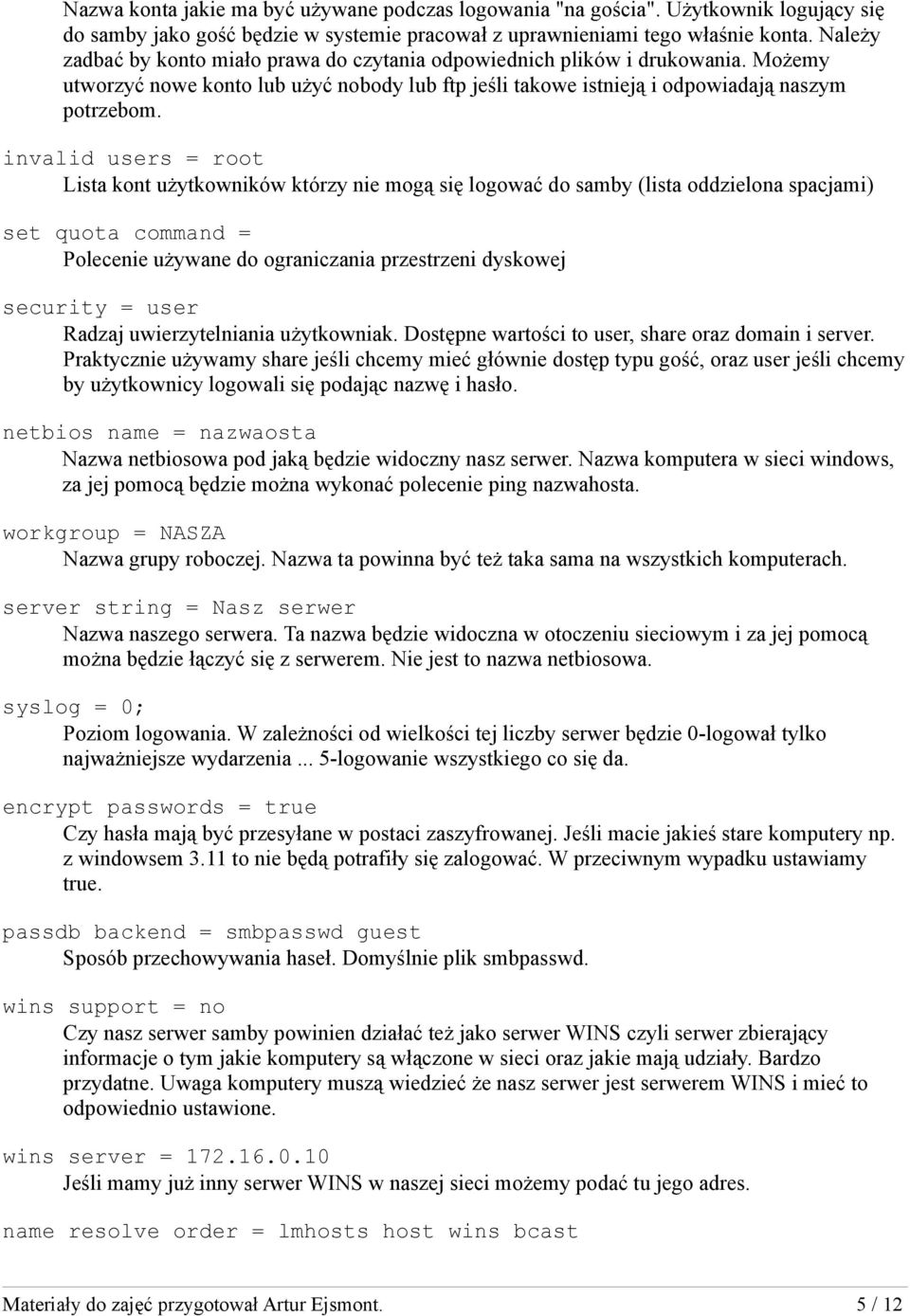 Nazwa konta jakie ma być używane podczas logowania "na gościa". Użytkownik logujący się do samby jako gość będzie w systemie pracował z uprawnieniami tego właśnie konta. Należy zadbać by konto miało prawa do czytania odpowiednich plików i drukowania. Możemy utworzyć nowe konto lub użyć nobody lub ftp jeśli takowe istnieją i odpowiadają naszym potrzebom.

invalid users = root

Lista kont użytkowników którzy nie mogą się logować do samby (lista oddzielona spacjami)

set quota command =

Polecenie używane do ograniczania przestrzeni dyskowej

security = user

Radzaj uwierzytelniania użytkowniak. Dostępne wartości to user, share oraz domain i server. Praktycznie używamy share jeśli chcemy mieć głównie dostęp typu gość, oraz user jeśli chcemy by użytkownicy logowali się podając nazwę i hasło.

netbios name = nazwaosta

Nazwa netbiosowa pod jaką będzie widoczny nasz serwer. Nazwa komputera w sieci windows, za jej pomocą będzie można wykonać polecenie ping nazwahosta.

workgroup = NASZA

Nazwa grupy roboczej. Nazwa ta powinna być też taka sama na wszystkich komputerach.

server string = Nasz serwer

Nazwa naszego serwera. Ta nazwa będzie widoczna w otoczeniu sieciowym i za jej pomocą można będzie łączyć się z serwerem. Nie jest to nazwa netbiosowa.

syslog = 0;

Poziom logowania. W zależności od wielkości tej liczby serwer będzie 0-logował tylko najważniejsze wydarzenia ... 5-logowanie wszystkiego co się da.

encrypt passwords = true

Czy hasła mają być przesyłane w postaci zaszyfrowanej. Jeśli macie jakieś stare komputery np. z windowsem 3.11 to nie będą potrafiły się zalogować. W przeciwnym wypadku ustawiamy true.

passdb backend = smbpasswd guest

Sposób przechowywania haseł. Domyślnie plik smbpasswd.

wins support = no

Czy nasz serwer samby powinien działać też jako serwer WINS czyli serwer zbierający informacje o tym jakie komputery są włączone w sieci oraz jakie mają udziały. Bardzo przydatne. Uwaga komputery muszą wiedzieć że nasz serwer jest serwerem WINS i mieć to odpowiednio ustawione.

wins server = 172.16.0.10

Jeśli mamy już inny serwer WINS w naszej sieci możemy podać tu jego adres.

name resolve order = lmhosts host wins bcast

Materiały do zajęć przygotował Artur Ejsmont. 5 / 12